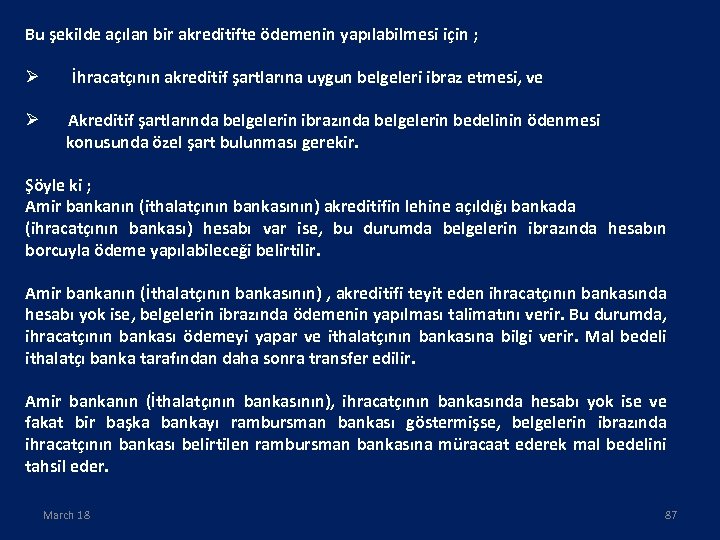 Bu şekilde açılan bir akreditifte ödemenin yapılabilmesi için ;

➢ İhracatçının akreditif şartlarına uygun belgeleri ibraz etmesi, ve

➢ Akreditif şartlarında belgelerin ibrazında belgelerin bedelinin ödenmesi konusunda özel şart bulunması gerekir.

Şöyle ki ;
Amir bankanın (ithalatçının bankasının) akreditifin lehine açıldığı bankada (ihracatçının bankası) hesabı var ise, bu durumda belgelerin ibrazında hesabın borcuyla ödeme yapılabileceği belirtilir.

Amir bankanın (İthalatçının bankasının) , akreditifi teyit eden ihracatçının bankasında hesabı yok ise, belgelerin ibrazında ödemenin yapılması talimatını verir. Bu durumda, ihracatçının bankası ödemeyi yapar ve ithalatçının bankasına bilgi verir. Mal bedeli ithalatçı banka tarafından daha sonra transfer edilir.

Amir bankanın (İthalatçının bankasının), ihracatçının bankasında hesabı yok ise ve fakat bir başka bankayı rambursman bankası göstermişse, belgelerin ibrazında ihracatçının bankası belirtilen rambursman bankasına müracaat ederek mal bedelini tahsil eder.

March 18

87